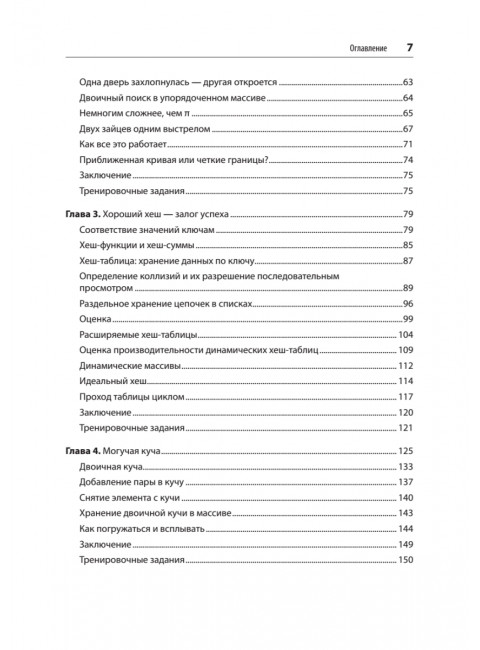 Оглавление 7

Одна дверь захлопнулась — другая откроется 63
Двоичный поиск в упорядоченном массиве 64
Немногим сложнее, чем π 65
Двух зайцев одним выстрелом 67
Как все это работает 71
Приближенная кривая или четкие границы? 74
Заключение 75
Тренировочные задания 75

Глава 3. Хороший хеш — залог успеха 79
Соответствие значений ключам 79
Хеш-функции и хеш-суммы 85
Хеш-таблица: хранение данных по ключу 87
Определение коллизий и их разрешение последовательным просмотром 89
Раздельное хранение цепочек в списках 96
Оценка 99
Расширяемые хеш-таблицы 104
Оценка производительности динамических хеш-таблиц 109
Динамические массивы 112
Идеальный хеш 114
Проход таблицы циклом 117
Заключение 120
Тренировочные задания 121

Глава 4. Могучая куча 125
Двоичная куча 133
Добавление пары в кучу 137
Снятие элемента с кучи 140
Хранение двоичной кучи в массиве 143
Как погружаться и всплывать 144
Заключение 149
Тренировочные задания 150